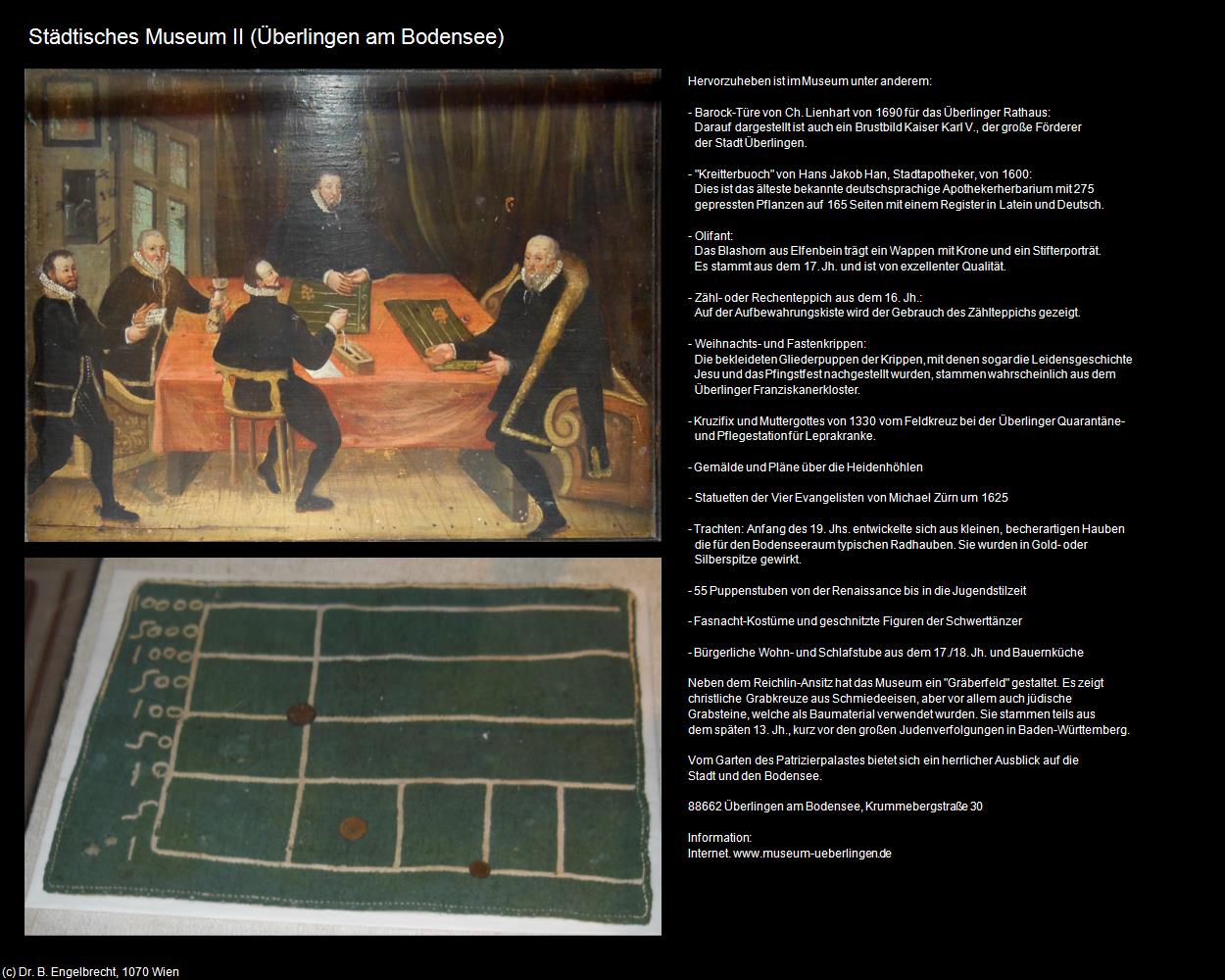 Städtisches Museum II (Überlingen am Bodensee)

10000
5000
1000
500
100
50
10
5
1

Hervorzuheben ist im Museum unter anderem:

- Barock-Türe von Ch. Lienhart von 1690 für das Überlinger Rathaus: Darauf dargestellt ist auch ein Brustbild Kaiser Karl V., der große Förderer der Stadt Überlingen.

- "Kreitterbuoch" von Hans Jakob Han, Stadtapotheker, von 1600: Dies ist das älteste bekannte deutschsprachige Apothekerherbarium mit 275 gepressten Pflanzen auf 165 Seiten mit einem Register in Latein und Deutsch.

- Olifant: Das Blashorn aus Elfenbein trägt ein Wappen mit Krone und ein Stifterporträt. Es stammt aus dem 17. Jh. und ist von exzellenter Qualität.

- Zähl- oder Rechenteppich aus dem 16. Jh.: Auf der Aufbewahrungskiste wird der Gebrauch des Zählteppichs gezeigt.

- Weihnachts- und Fastenkrippen: Die bekleideten Gliederpuppen der Krippen, mit denen sogar die Leidensgeschichte Jesu und das Pfingstfest nachgestellt wurden, stammen wahrscheinlich aus dem Überlinger Franziskanerkloster.

- Kruzifix und Muttergottes von 1330 vom Feldkreuz bei der Überlinger Quarantäne- und Pflegestation für Leprakranke.

- Gemälde und Pläne über die Heidenhöhlen

- Statuetten der Vier Evangelisten von Michael Zürn um 1625

- Trachten: Anfang des 19. Jhs. entwickelte sich aus kleinen, becherartigen Hauben die für den Bodenseeraum typischen Radhauben. Sie wurden in Gold- oder Silberspitze gewirkt.

- 55 Puppenstuben von der Renaissance bis in die Jugendstilzeit

- Fasnacht-Kostüme und geschnitzte Figuren der Schwerttänzer

- Bürgerliche Wohn- und Schlafstube aus dem 17./18. Jh. und Bauernküche

Neben dem Reichlin-Ansitz hat das Museum ein "Gräberfeld" gestaltet. Es zeigt christliche Grabkreuze aus Schmiedeeisen, aber vor allem auch jüdische Grabsteine, welche als Baumaterial verwendet wurden. Sie stammen teils aus dem späten 13. Jh., kurz vor den großen Judenverfolgungen in Baden-Württemberg.

Vom Garten des Patrizierpalastes bietet sich ein herrlicher Ausblick auf die Stadt und den Bodensee.

88662 Überlingen am Bodensee, Krummebergstraße 30

Information:
Internet. www.museum-ueberlingen.de

(c) Dr. B. Engelbrecht, 1070 Wien